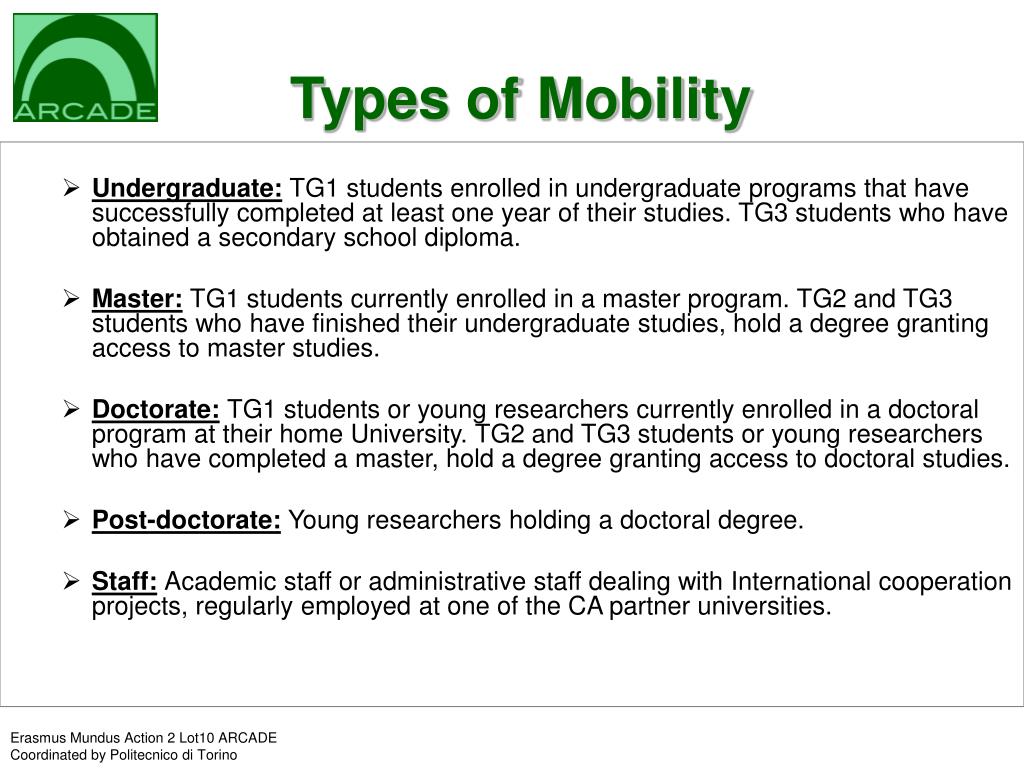 ARCADE

Types of Mobility

➢ Undergraduate: TG1 students enrolled in undergraduate programs that have successfully completed at least one year of their studies. TG3 students who have obtained a secondary school diploma.

➢ Master: TG1 students currently enrolled in a master program. TG2 and TG3 students who have finished their undergraduate studies, hold a degree granting access to master studies.

➢ Doctorate: TG1 students or young researchers currently enrolled in a doctoral program at their home University. TG2 and TG3 students or young researchers who have completed a master, hold a degree granting access to doctoral studies.

➢ Post-doctorate: Young researchers holding a doctoral degree.

➢ Staff: Academic staff or administrative staff dealing with International cooperation projects, regularly employed at one of the CA partner universities.

Erasmus Mundus Action 2 Lot10 ARCADE
Coordinated by Politecnico di Torino